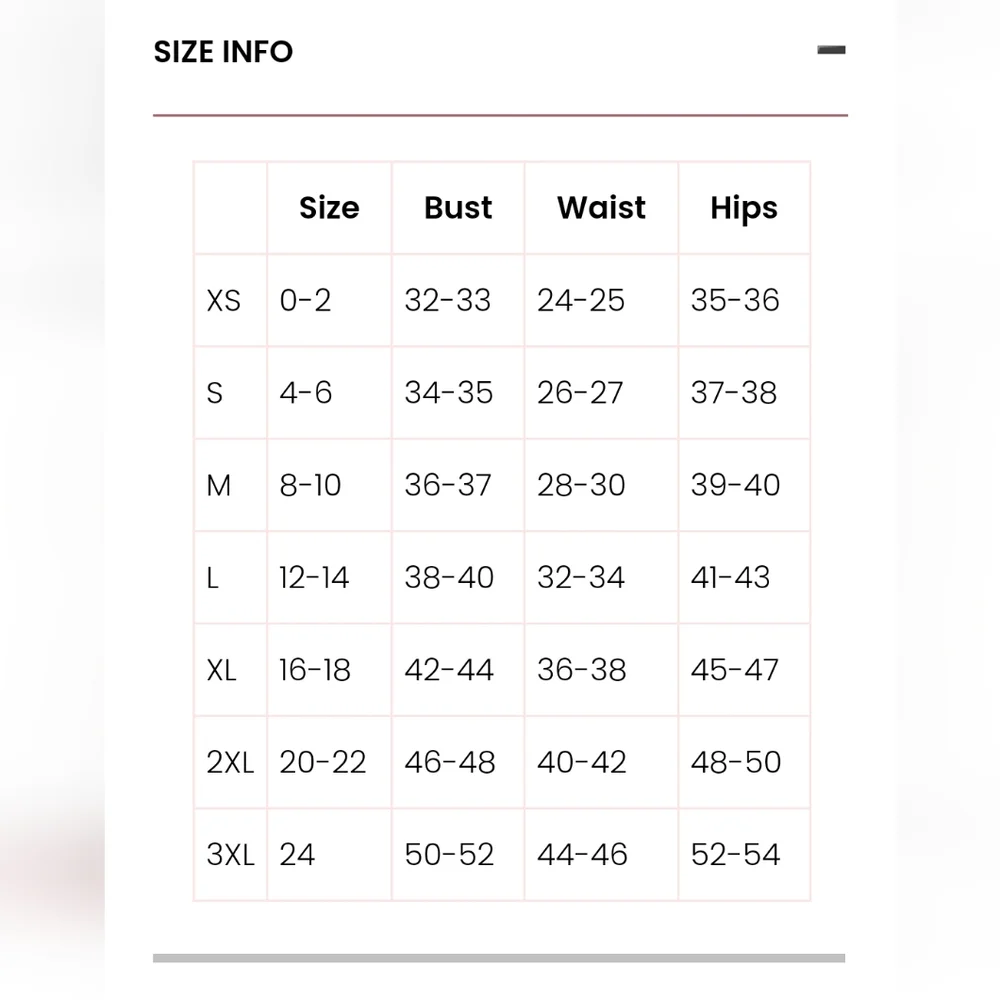 SIZE INFO

| | Size | Bust | Waist | Hips |
|---|---|---|---|---|
| XS | 0-2 | 32-33 | 24-25 | 35-36 |
| S | 4-6 | 34-35 | 26-27 | 37-38 |
| M | 8-10 | 36-37 | 28-30 | 39-40 |
| L | 12-14 | 38-40 | 32-34 | 41-43 |
| XL | 16-18 | 42-44 | 36-38 | 45-47 |
| 2XL | 20-22 | 46-48 | 40-42 | 48-50 |
| 3XL | 24 | 50-52 | 44-46 | 52-54 |